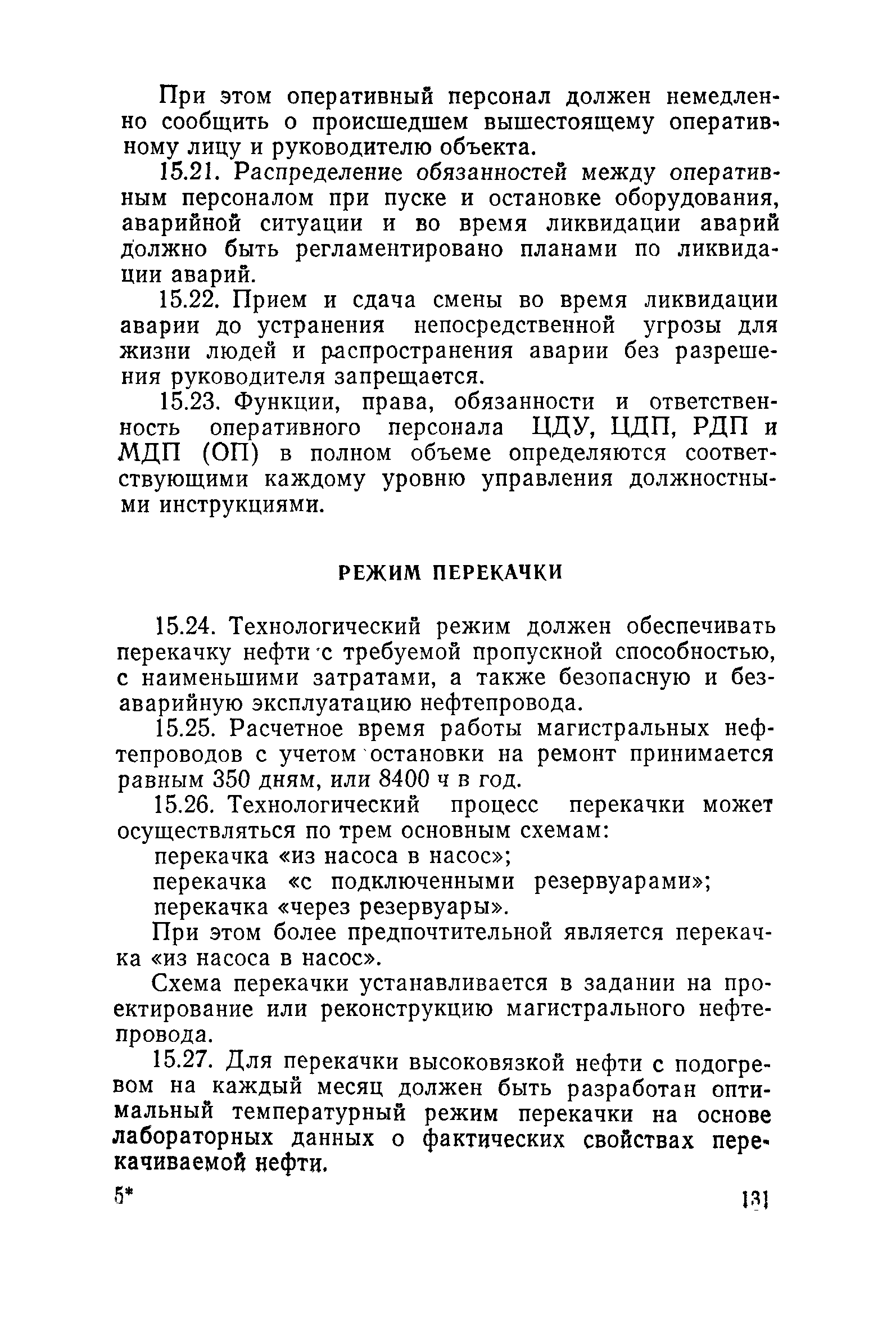 При этом оперативный персонал должен немедленно сообщить о происшедшем вышестоящему оперативному лицу и руководителю объекта.

15.21. Распределение обязанностей между оперативным персоналом при пуске и остановке оборудования, аварийной ситуации и во время ликвидации аварий должно быть регламентировано планами по ликвидации аварий.

15.22. Прием и сдача смены во время ликвидации аварии до устранения непосредственной угрозы для жизни людей и распространения аварии без разрешения руководителя запрещается.

15.23. Функции, права, обязанности и ответственность оперативного персонала ЦДУ, ЦДП, РДП и МДП (ОП) в полном объеме определяются соответствующими каждому уровню управления должностными инструкциями.

РЕЖИМ ПЕРЕКАЧКИ

15.24. Технологический режим должен обеспечивать перекачку нефти с требуемой пропускной способностью, с наименьшими затратами, а также безопасную и безаварийную эксплуатацию нефтепровода.

15.25. Расчетное время работы магистральных нефтепроводов с учетом остановки на ремонт принимается равным 350 дням, или 8400 ч в год.

15.26. Технологический процесс перекачки может осуществляться по трем основным схемам:

перекачка «из насоса в насос»;

перекачка «с подключенными резервуарами»;

перекачка «через резервуары».

При этом более предпочтительной является перекачка «из насоса в насос».

Схема перекачки устанавливается в задании на проектирование или реконструкцию магистрального нефтепровода.

15.27. Для перекачки высоковязкой нефти с подогревом на каждый месяц должен быть разработан оптимальный температурный режим перекачки на основе лабораторных данных о фактических свойствах перекачиваемой нефти.

5*

131